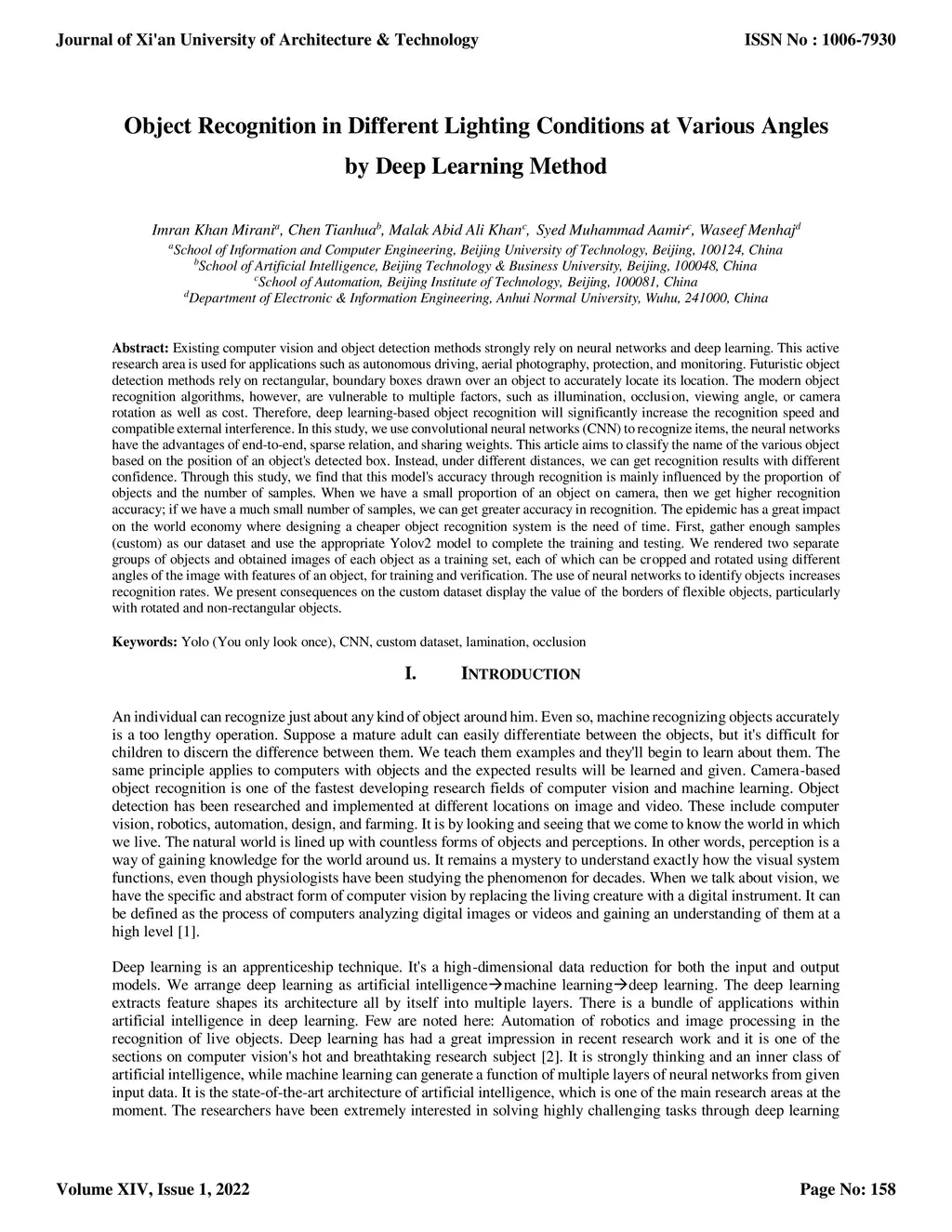 Journal of Xi'an University of Architecture & Technology

ISSN No : 1006-7930

Object Recognition in Different Lighting Conditions at Various Angles by Deep Learning Method

Imran Khan Mirani$^a$, Chen Tianhua$^b$, Malak Abid Ali Khan$^c$, Syed Muhammad Aamir$^c$, Waseef Menhaj$^d$
$^a$School of Information and Computer Engineering, Beijing University of Technology, Beijing, 100124, China
$^b$School of Artificial Intelligence, Beijing Technology & Business University, Beijing, 100048, China
$^c$School of Automation, Beijing Institute of Technology, Beijing, 100081, China
$^d$Department of Electronic & Information Engineering, Anhui Normal University, Wuhu, 241000, China

Abstract: Existing computer vision and object detection methods strongly rely on neural networks and deep learning. This active research area is used for applications such as autonomous driving, aerial photography, protection, and monitoring. Futuristic object detection methods rely on rectangular, boundary boxes drawn over an object to accurately locate its location. The modern object recognition algorithms, however, are vulnerable to multiple factors, such as illumination, occlusion, viewing angle, or camera rotation as well as cost. Therefore, deep learning-based object recognition will significantly increase the recognition speed and compatible external interference. In this study, we use convolutional neural networks (CNN) to recognize items, the neural networks have the advantages of end-to-end, sparse relation, and sharing weights. This article aims to classify the name of the various object based on the position of an object's detected box. Instead, under different distances, we can get recognition results with different confidence. Through this study, we find that this model's accuracy through recognition is mainly influenced by the proportion of objects and the number of samples. When we have a small proportion of an object on camera, then we get higher recognition accuracy; if we have a much small number of samples, we can get greater accuracy in recognition. The epidemic has a great impact on the world economy where designing a cheaper object recognition system is the need of time. First, gather enough samples (custom) as our dataset and use the appropriate Yolov2 model to complete the training and testing. We rendered two separate groups of objects and obtained images of each object as a training set, each of which can be cropped and rotated using different angles of the image with features of an object, for training and verification. The use of neural networks to identify objects increases recognition rates. We present consequences on the custom dataset display the value of the borders of flexible objects, particularly with rotated and non-rectangular objects.

Keywords: Yolo (You only look once), CNN, custom dataset, lamination, occlusion

I. INTRODUCTION

An individual can recognize just about any kind of object around him. Even so, machine recognizing objects accurately is a too lengthy operation. Suppose a mature adult can easily differentiate between the objects, but it's difficult for children to discern the difference between them. We teach them examples and they'll begin to learn about them. The same principle applies to computers with objects and the expected results will be learned and given. Camera-based object recognition is one of the fastest developing research fields of computer vision and machine learning. Object detection has been researched and implemented at different locations on image and video. These include computer vision, robotics, automation, design, and farming. It is by looking and seeing that we come to know the world in which we live. The natural world is lined up with countless forms of objects and perceptions. In other words, perception is a way of gaining knowledge for the world around us. It remains a mystery to understand exactly how the visual system functions, even though physiologists have been studying the phenomenon for decades. When we talk about vision, we have the specific and abstract form of computer vision by replacing the living creature with a digital instrument. It can be defined as the process of computers analyzing digital images or videos and gaining an understanding of them at a high level [1].

Deep learning is an apprenticeship technique. It's a high-dimensional data reduction for both the input and output models. We arrange deep learning as artificial intelligence→machine learning→deep learning. The deep learning extracts feature shapes its architecture all by itself into multiple layers. There is a bundle of applications within artificial intelligence in deep learning. Few are noted here: Automation of robotics and image processing in the recognition of live objects. Deep learning has had a great impression in recent research work and it is one of the sections on computer vision's hot and breathtaking research subject [2]. It is strongly thinking and an inner class of artificial intelligence, while machine learning can generate a function of multiple layers of neural networks from given input data. It is the state-of-the-art architecture of artificial intelligence, which is one of the main research areas at the moment. The researchers have been extremely interested in solving highly challenging tasks through deep learning

Volume XIV, Issue 1, 2022

Page No: 158